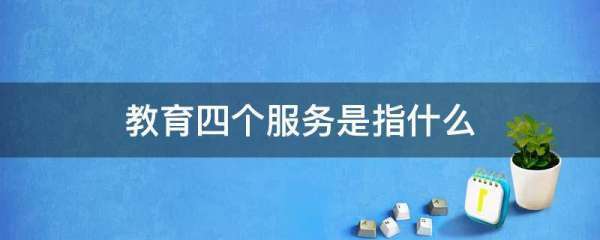 教育四个服务是指什么